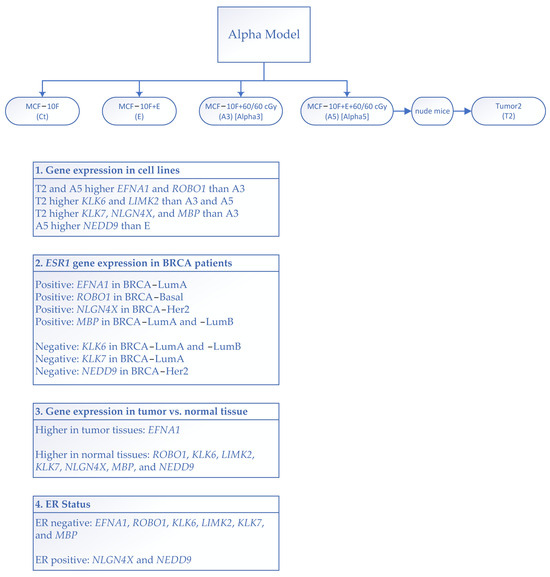 Alpha Model

MCF−10F
(Ct)

MCF−10F+E
(E)

MCF−10F+60/60 cGy
(A3) [Alpha3]

MCF−10F+E+60/60 cGy
(A5) [Alpha5]

nude mice

Tumor2
(T2)

1. Gene expression in cell lines

T2 and A5 higher EFNA1 and ROBO1 than A3
T2 higher KLK6 and LIMK2 than A3 and A5
T2 higher KLK7, NLGN4X, and MBP than A3
A5 higher NEDD9 than E

2. ESR1 gene expression in BRCA patients

Positive: EFNA1 in BRCA−LumA
Positive: ROBO1 in BRCA−Basal
Positive: NLGN4X in BRCA−Her2
Positive: MBP in BRCA−LumA and −LumB

Negative: KLK6 in BRCA−LumA and −LumB
Negative: KLK7 in BRCA−LumA
Negative: NEDD9 in BRCA−Her2

3. Gene expression in tumor vs. normal tissue

Higher in tumor tissues: EFNA1

Higher in normal tissues: ROBO1, KLK6, LIMK2, KLK7, NLGN4X, MBP, and NEDD9

4. ER Status

ER negative: EFNA1, ROBO1, KLK6, LIMK2, KLK7, and MBP

ER positive: NLGN4X and NEDD9